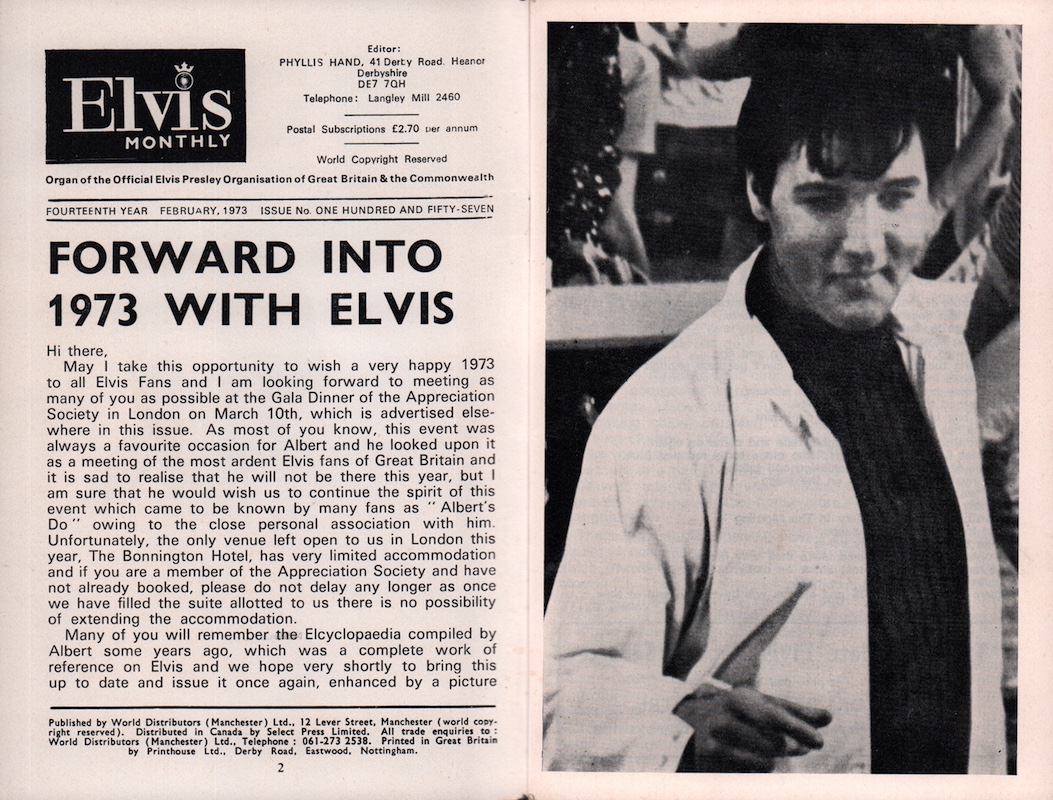 Elvis MONTHLY

Editor:
PHYLLIS HAND, 41 Derby Road, Heanor
Derbyshire
DE7 7QH
Telephone: Langley Mill 2460

Postal Subscriptions £2.70 per annum

World Copyright Reserved

Organ of the Official Elvis Presley Organisation of Great Britain & the Commonwealth

FOURTEENTH YEAR FEBRUARY, 1973 ISSUE No. ONE HUNDRED AND FIFTY-SEVEN

FORWARD INTO 1973 WITH ELVIS

Hi there,

May I take this opportunity to wish a very happy 1973 to all Elvis Fans and I am looking forward to meeting as many of you as possible at the Gala Dinner of the Appreciation Society in London on March 10th, which is advertised elsewhere in this issue. As most of you know, this event was always a favourite occasion for Albert and he looked upon it as a meeting of the most ardent Elvis fans of Great Britain and it is sad to realise that he will not be there this year, but I am sure that he would wish us to continue the spirit of this event which came to be known by many fans as "Albert's Do" owing to the close personal association with him. Unfortunately, the only venue left open to us in London this year, The Bonnington Hotel, has very limited accommodation and if you are a member of the Appreciation Society and have not already booked, please do not delay any longer as once we have filled the suite allotted to us there is no possibility of extending the accommodation.

Many of you will remember the Elcyclopaedia compiled by Albert some years ago, which was a complete work of reference on Elvis and we hope very shortly to bring this up to date and issue it once again, enhanced by a picture

Published by World Distributors (Manchester) Ltd., 12 Lever Street, Manchester (world copyright reserved). Distributed in Canada by Select Press Limited. All trade enquiries to: World Distributors (Manchester) Ltd., Telephone: 061-273 2538. Printed in Great Britain by Printhouse Ltd., Derby Road, Eastwood, Nottingham.

2